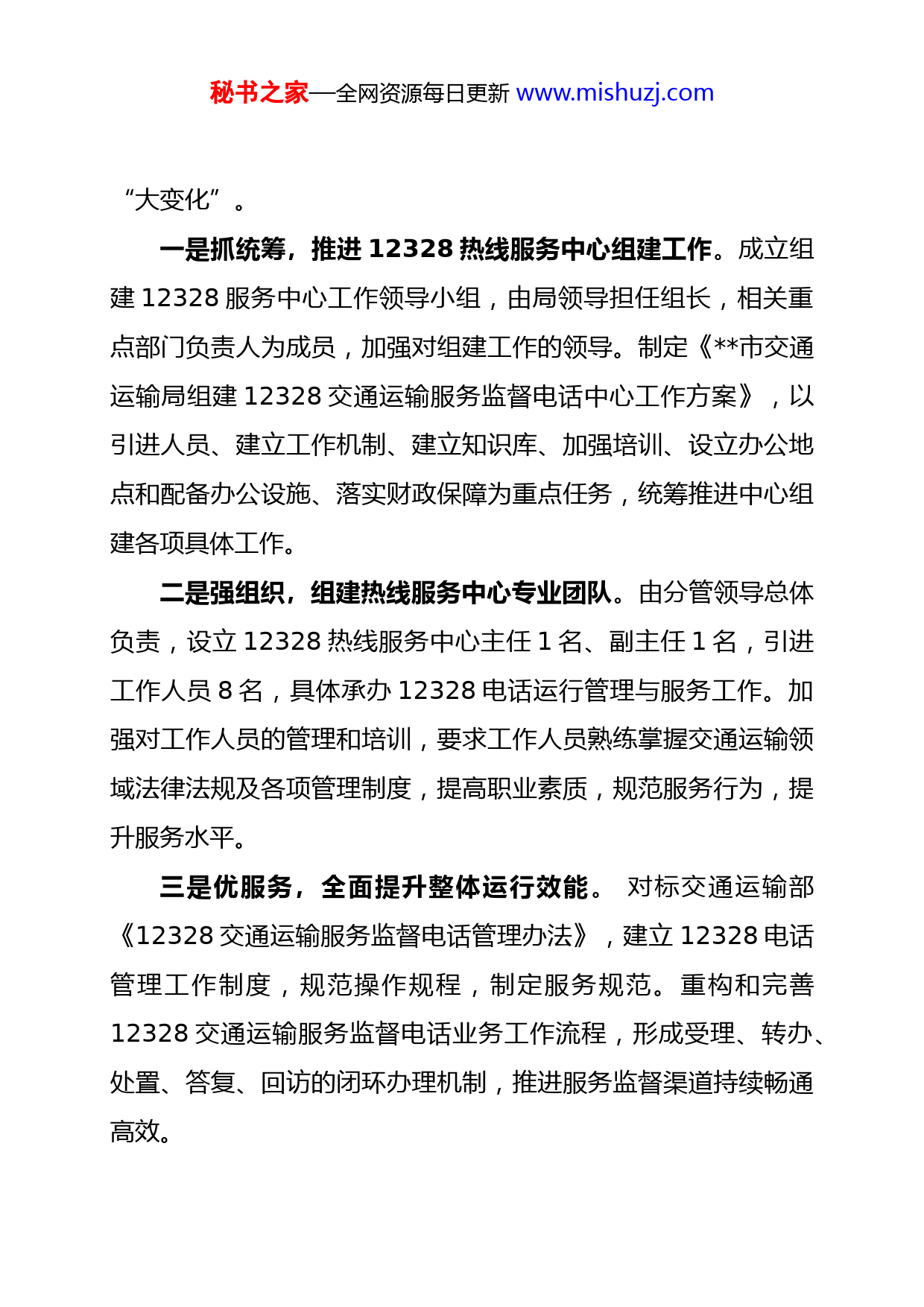 秘书之家—全网资源每日更新 www.mishuzj.com

“大变化”。

一是抓统筹，推进 12328 热线服务中心组建工作。成立组建 12328 服务中心工作领导小组，由局领导担任组长，相关重点部门负责人为成员，加强对组建工作的领导。制定《**市交通运输局组建 12328 交通运输服务监督电话中心工作方案》，以引进人员、建立工作机制、建立知识库、加强培训、设立办公地点和配备办公设施、落实财政保障为重点任务，统筹推进中心组建各项具体工作。

二是强组织，组建热线服务中心专业团队。由分管领导总体负责，设立 12328 热线服务中心主任 1 名、副主任 1 名，引进工作人员 8 名，具体承办 12328 电话运行管理与服务工作。加强对工作人员的管理和培训，要求工作人员熟练掌握交通运输领域法律法规及各项管理制度，提高职业素质，规范服务行为，提升服务水平。

三是优服务，全面提升整体运行效能。 对标交通运输部《12328 交通运输服务监督电话管理办法》，建立 12328 电话管理工作制度，规范操作规程，制定服务规范。重构和完善 12328 交通运输服务监督电话业务工作流程，形成受理、转办、处置、答复、回访的闭环办理机制，推进服务监督渠道持续畅通高效。